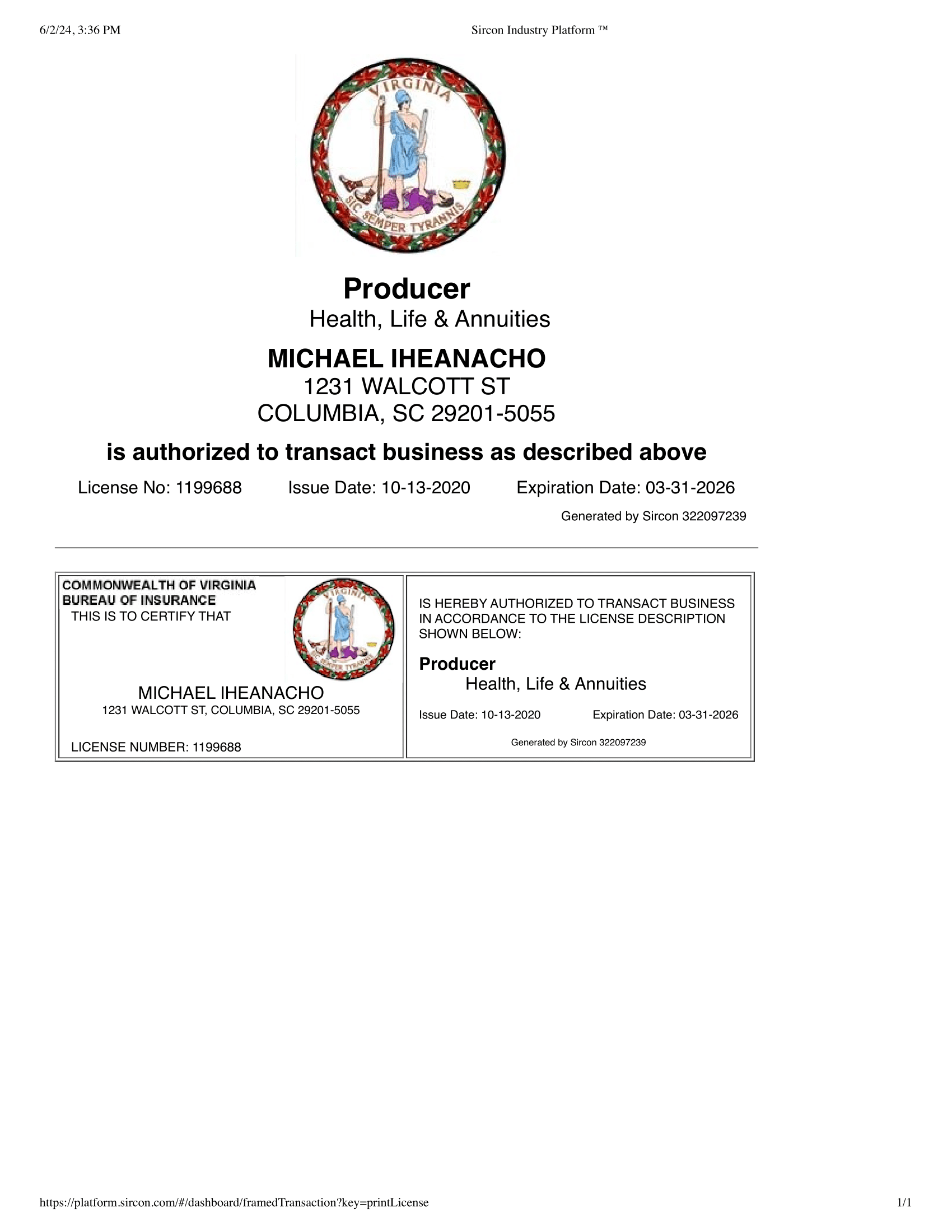 6/2/24, 3:36 PM Sircon Industry Platform ™

VIRGINIA
SIC SEMPER TYRANNIS

Producer
Health, Life & Annuities

MICHAEL IHEANACHO
1231 WALCOTT ST
COLUMBIA, SC 29201-5055

is authorized to transact business as described above

License No: 1199688 Issue Date: 10-13-2020 Expiration Date: 03-31-2026

Generated by Sircon 322097239

COMMONWEALTH OF VIRGINIA
BUREAU OF INSURANCE
THIS IS TO CERTIFY THAT

VIRGINIA
SIC SEMPER TYRANNIS

MICHAEL IHEANACHO
1231 WALCOTT ST, COLUMBIA, SC 29201-5055

LICENSE NUMBER: 1199688

IS HEREBY AUTHORIZED TO TRANSACT BUSINESS IN ACCORDANCE TO THE LICENSE DESCRIPTION SHOWN BELOW:

Producer
Health, Life & Annuities

Issue Date: 10-13-2020 Expiration Date: 03-31-2026

Generated by Sircon 322097239

https://platform.sircon.com/#/dashboard/framedTransaction?key=printLicense 1/1